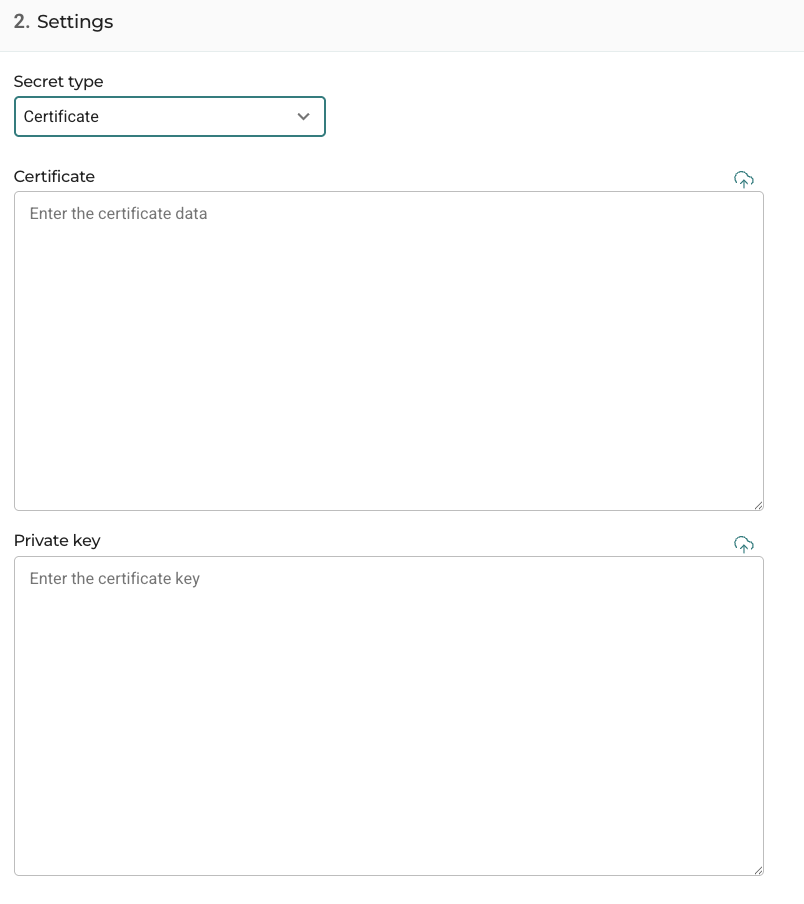 2. Settings

Secret type

Certificate

Certificate

Enter the certificate data

Private key

Enter the certificate key